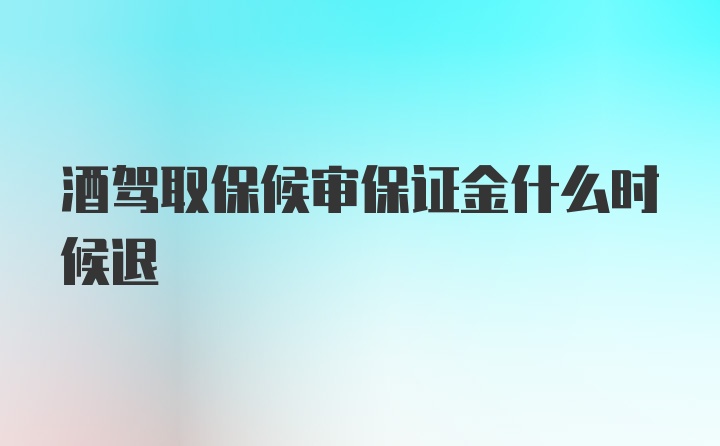 酒驾取保候审保证金什么时候退